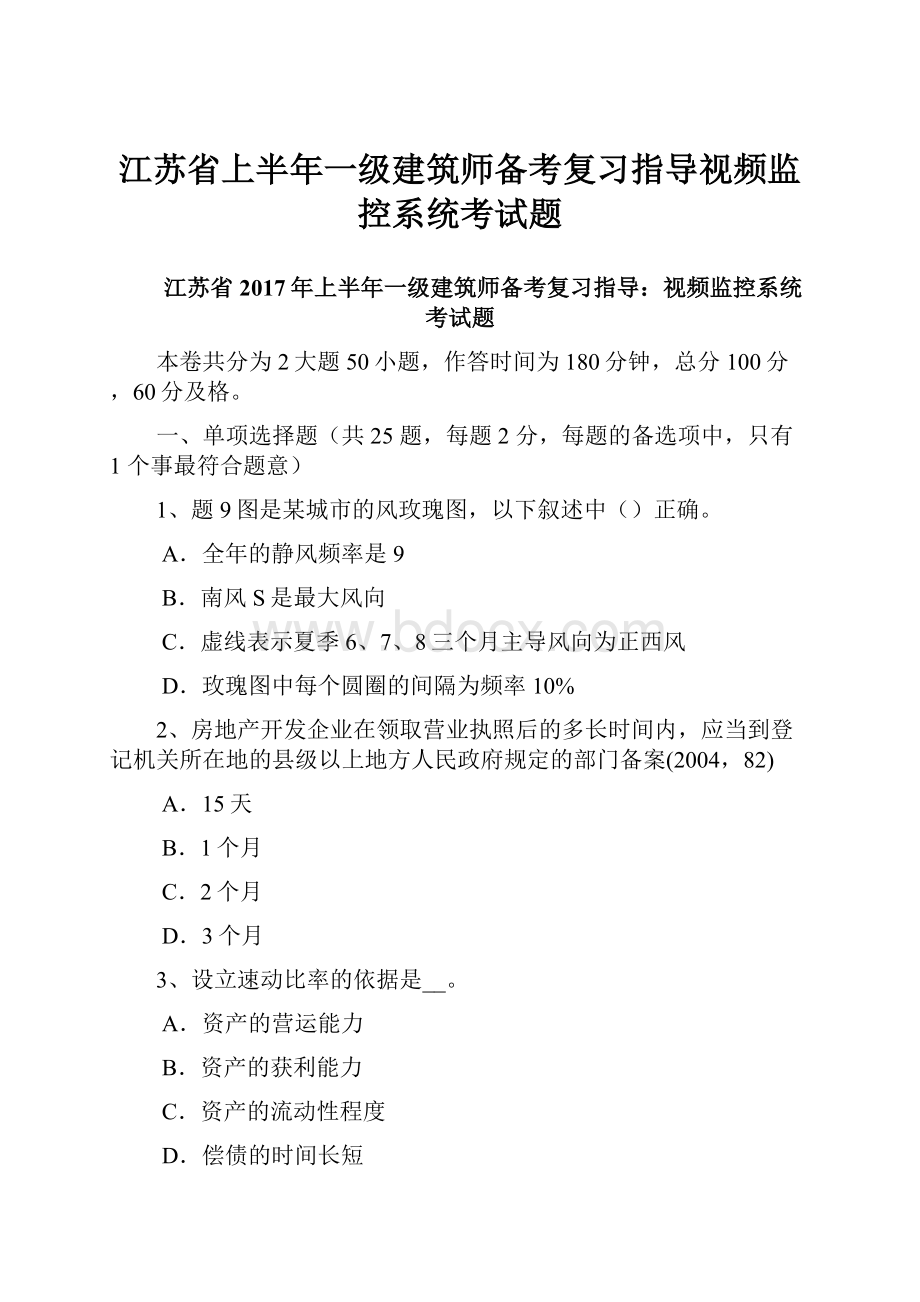 江苏省上半年一级建筑师备考复习指导视频监控系统考试题

江苏省 2017 年上半年一级建筑师备考复习指导：视频监控系统考试题

本卷共分为 2 大题 50 小题，作答时间为 180 分钟，总分 100 分，60 分及格。

一、单项选择题（共 25 题，每题 2 分，每题的备选项中，只有 1 个事最符合题意）

1、题 9 图是某城市的风玫瑰图，以下叙述中（）正确。

A．全年的静风频率是 9

B．南风 S 是最大风向

C．虚线表示夏季 6、7、8 三个月主导风向为正西风

D．玫瑰图中每个圆圈的间隔为频率 10%

2、房地产开发企业在领取营业执照后的多长时间内，应当到登记机关所在地的县级以上地方人民政府规定的部门备案(2004，82)

A．15 天

B．1 个月

C．2 个月

D．3 个月

3、设立速动比率的依据是__。

A．资产的营运能力

B．资产的获利能力

C．资产的流动性程度

D．偿债的时间长短

www.bdocx.com